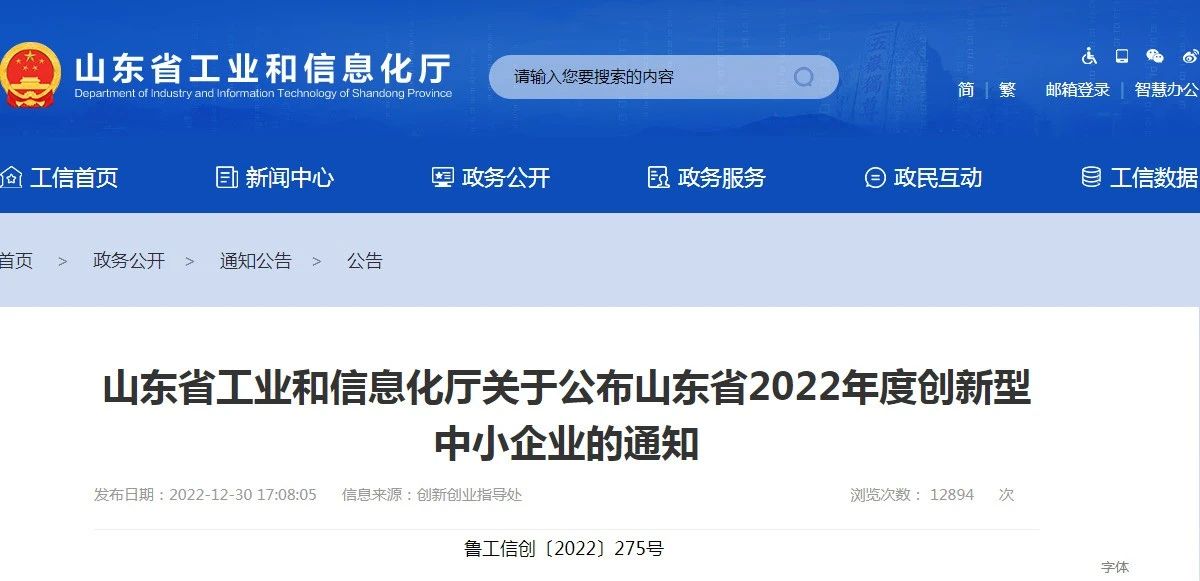 山东省工业和信息化厅
Department of Industry and Information Technology of Shandong Province

请输入您要搜索的内容

简 | 繁 邮箱登录 | 智慧办公

工信首页 新闻中心 政务公开 政务服务 政民互动 工信数据

首页 > 政务公开 > 通知公告 > 公告

山东省工业和信息化厅关于公布山东省2022年度创新型中小企业的通知

发布日期：2022-12-30 17:08:05 信息来源：创新创业指导处 浏览次数： 12894 次

鲁工信创〔2022〕275号

字体